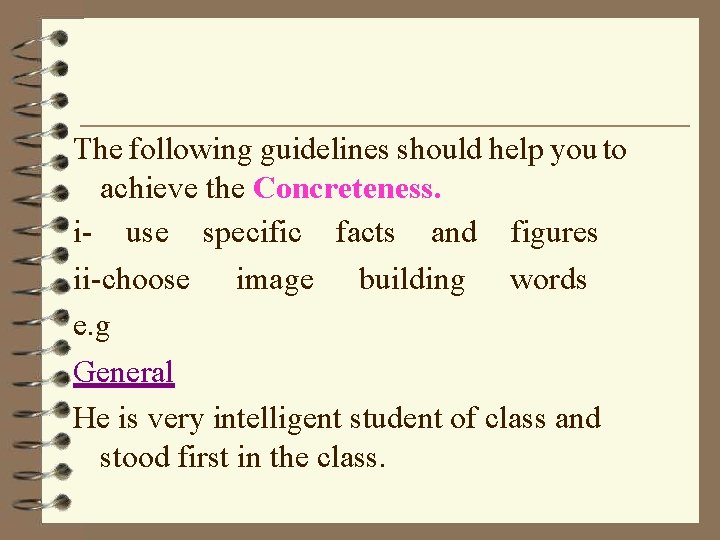 The following guidelines should help you to achieve the Concreteness.

i- use specific facts and figures

ii-choose image building words

e.g

General

He is very intelligent student of class and stood first in the class.